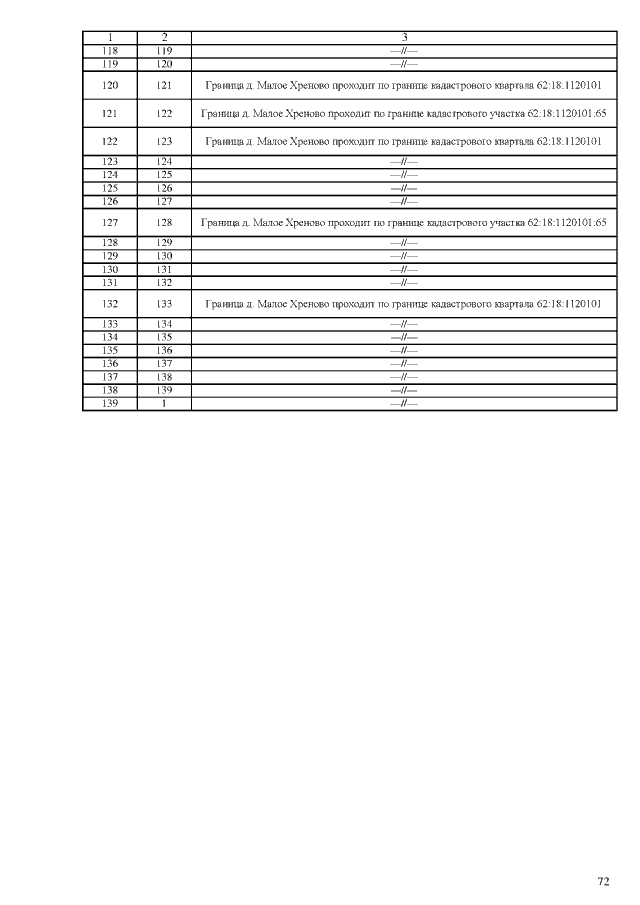 | 1 | 2 | 3 |
|---|---|---|
| 118 | 119 | —//— |
| 119 | 120 | —//— |
| 120 | 121 | Граница д. Малое Хреново проходит по границе кадастрового квартала 62:18:1120101 |
| 121 | 122 | Граница д. Малое Хреново проходит по границе кадастрового участка 62:18:1120101:65 |
| 122 | 123 | Граница д. Малое Хреново проходит по границе кадастрового квартала 62:18:1120101 |
| 123 | 124 | —//— |
| 124 | 125 | —//— |
| 125 | 126 | —//— |
| 126 | 127 | —//— |
| 127 | 128 | Граница д. Малое Хреново проходит по границе кадастрового участка 62:18:1120101:65 |
| 128 | 129 | —//— |
| 129 | 130 | —//— |
| 130 | 131 | —//— |
| 131 | 132 | —//— |
| 132 | 133 | Граница д. Малое Хреново проходит по границе кадастрового квартала 62:18:1120101 |
| 133 | 134 | —//— |
| 134 | 135 | —//— |
| 135 | 136 | —//— |
| 136 | 137 | —//— |
| 137 | 138 | —//— |
| 138 | 139 | —//— |
| 139 | 1 | —//— |

72